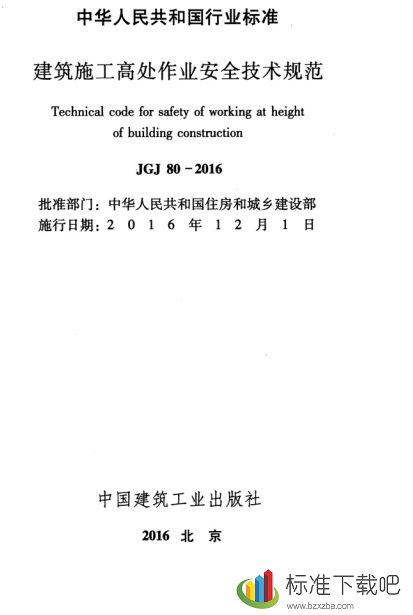 中华人民共和国行业标准

建筑施工高处作业安全技术规范

Technical code for safety of working at height of building construction

JGJ 80－2016

批准部门：中华人民共和国住房和城乡建设部
施行日期：2 0 1 6 年 1 2 月 1 日

中国建筑工业出版社

2016 北 京

标准下载吧
www.bzxzba.com